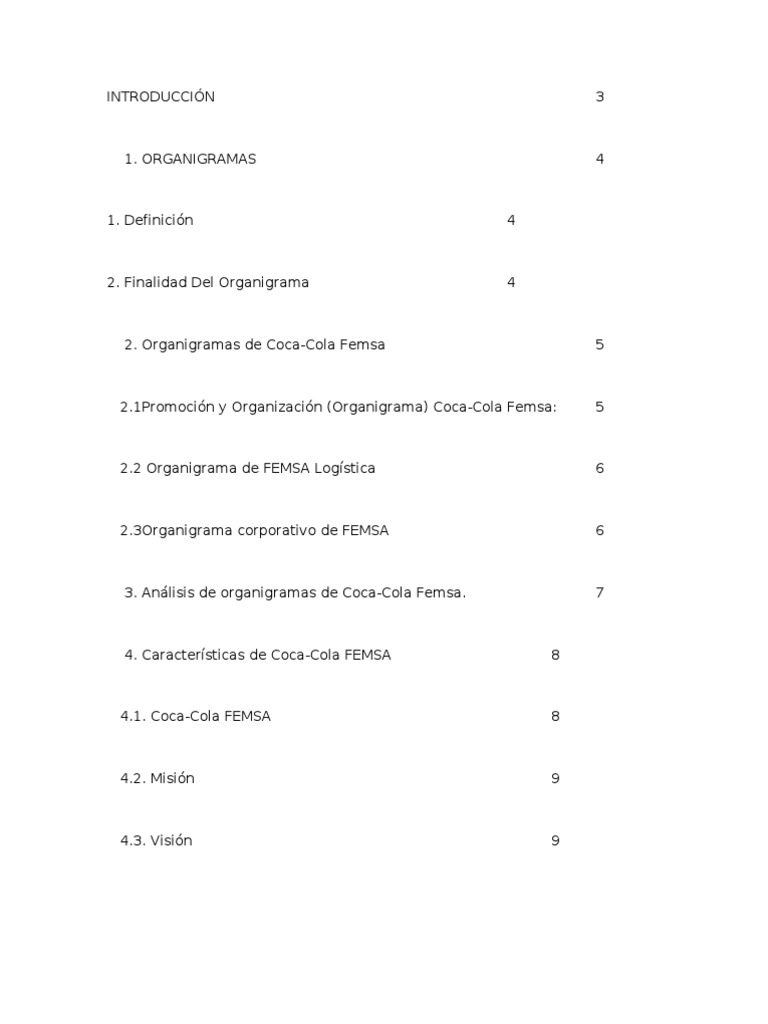 INTRODUCCIÓN 3

1. ORGANIGRAMAS 4

1. Definición 4

2. Finalidad Del Organigrama 4

2. Organigramas de Coca-Cola Femsa 5

2.1Promoción y Organización (Organigrama) Coca-Cola Femsa: 5

2.2 Organigrama de FEMSA Logística 6

2.3Organigrama corporativo de FEMSA 6

3. Análisis de organigramas de Coca-Cola Femsa. 7

4. Características de Coca-Cola FEMSA 8

4.1. Coca-Cola FEMSA 8

4.2. Misión 9

4.3. Visión 9